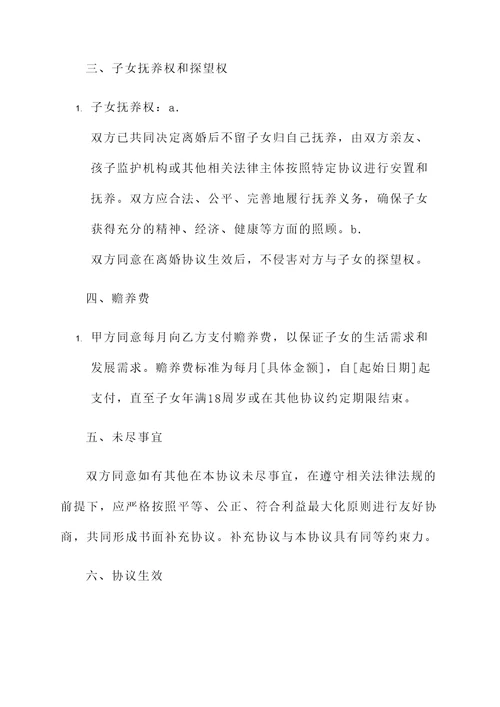 三、子女抚养权和探望权

1. 子女抚养权：a.

双方已共同决定离婚后不留子女归自己抚养，由双方亲友、孩子监护机构或其他相关法律主体按照特定协议进行安置和抚养。双方应合法、公平、完善地履行抚养义务，确保子女获得充分的精神、经济、健康等方面的照顾。b.

双方同意在离婚协议生效后，不侵害对方与子女的探望权。

四、赡养费

1. 甲方同意每月向乙方支付赡养费，以保证子女的生活需求和发展需求。赡养费标准为每月[具体金额]，自[起始日期]起支付，直至子女年满18周岁或在其他协议约定期限结束。

五、未尽事宜

双方同意如有其他在本协议未尽事宜，在遵守相关法律法规的前提下，应严格按照平等、公正、符合利益最大化原则进行友好协商，共同形成书面补充协议。补充协议与本协议具有同等约束力。

六、协议生效